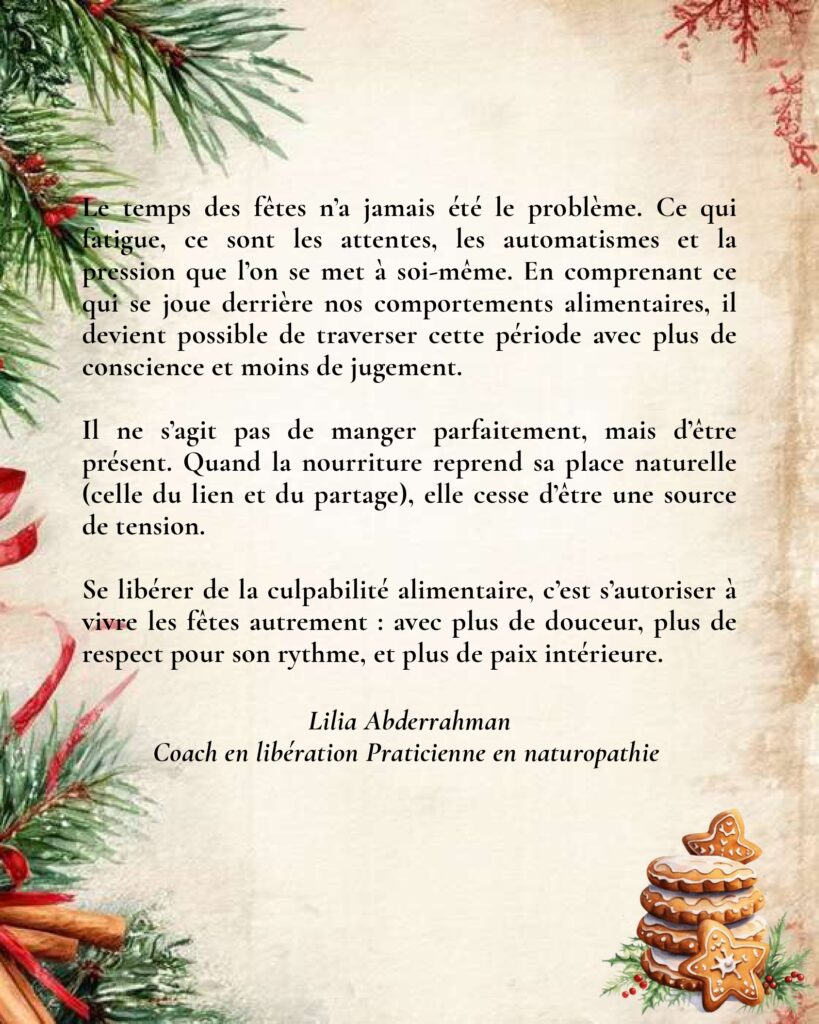 Le temps des fêtes n'a jamais été le problème. Ce qui fatigue, ce sont les attentes, les automatismes et la pression que l'on se met à soi-même. En comprenant ce qui se joue derrière nos comportements alimentaires, il devient possible de traverser cette période avec plus de conscience et moins de jugement.

Il ne s'agit pas de manger parfaitement, mais d'être présent. Quand la nourriture reprend sa place naturelle (celle du lien et du partage), elle cesse d'être une source de tension.

Se libérer de la culpabilité alimentaire, c'est s'autoriser à vivre les fêtes autrement : avec plus de douceur, plus de respect pour son rythme, et plus de paix intérieure.

Lilia Abderrahman
Coach en libération Praticienne en naturopathie